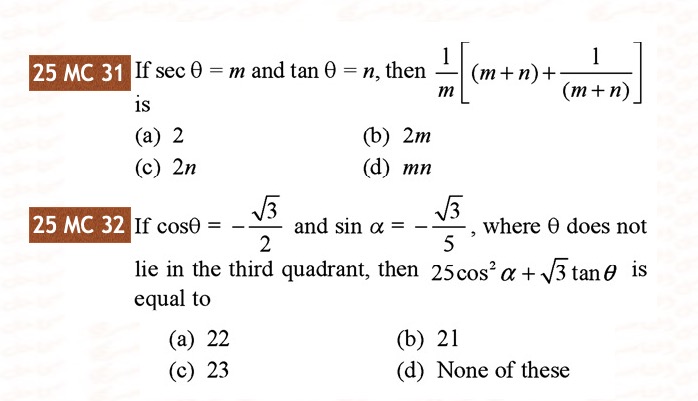 25 MC 31 If $\sec\theta = m$ and $\tan\theta = n$, then $\frac{1}{m}\left[(m+n)+\frac{1}{(m+n)}\right]$ is

(a) 2
(b) $2m$
(c) $2n$
(d) $mn$

25 MC 32 If $\cos\theta = -\frac{\sqrt{3}}{2}$ and $\sin\alpha = -\frac{\sqrt{3}}{5}$, where $\theta$ does not lie in the third quadrant, then $25\cos^2\alpha + \sqrt{3}\tan\theta$ is equal to

(a) 22
(b) 21
(c) 23
(d) None of these